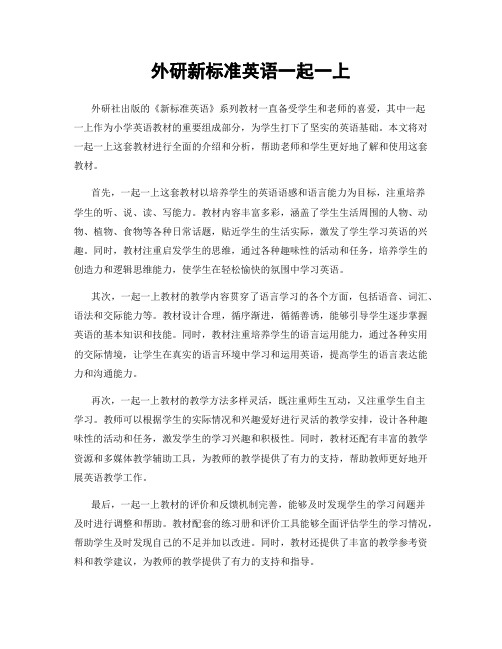 外研新标准英语一起一上

外研社出版的《新标准英语》系列教材一直备受学生和老师的喜爱，其中一起一上作为小学英语教材的重要组成部分，为学生打下了坚实的英语基础。本文将对一起一上这套教材进行全面的介绍和分析，帮助老师和学生更好地了解和使用这套教材。

首先，一起一上这套教材以培养学生的英语语感和语言能力为目标，注重培养学生的听、说、读、写能力。教材内容丰富多彩，涵盖了学生生活周围的人物、动物、植物、食物等各种日常话题，贴近学生的生活实际，激发了学生学习英语的兴趣。同时，教材注重启发学生的思维，通过各种趣味性的活动和任务，培养学生的创造力和逻辑思维能力，使学生在轻松愉快的氛围中学习英语。

其次，一起一上教材的教学内容贯穿了语言学习的各个方面，包括语音、词汇、语法和交际能力等。教材设计合理，循序渐进，循循善诱，能够引导学生逐步掌握英语的基本知识和技能。同时，教材注重培养学生的语言运用能力，通过各种实用的交际情境，让学生在真实的语言环境中学习和运用英语，提高学生的语言表达能力和沟通能力。

再次，一起一上教材的教学方法多样灵活，既注重师生互动，又注重学生自主学习。教师可以根据学生的实际情况和兴趣爱好进行灵活的教学安排，设计各种趣味性的活动和任务，激发学生的学习兴趣和积极性。同时，教材还配有丰富的教学资源和多媒体教学辅助工具，为教师的教学提供了有力的支持，帮助教师更好地开展英语教学工作。

最后，一起一上教材的评价和反馈机制完善，能够及时发现学生的学习问题并及时进行调整和帮助。教材配套的练习册和评价工具能够全面评估学生的学习情况，帮助学生及时发现自己的不足并加以改进。同时，教材还提供了丰富的教学参考资料和教学建议，为教师的教学提供了有力的支持和指导。